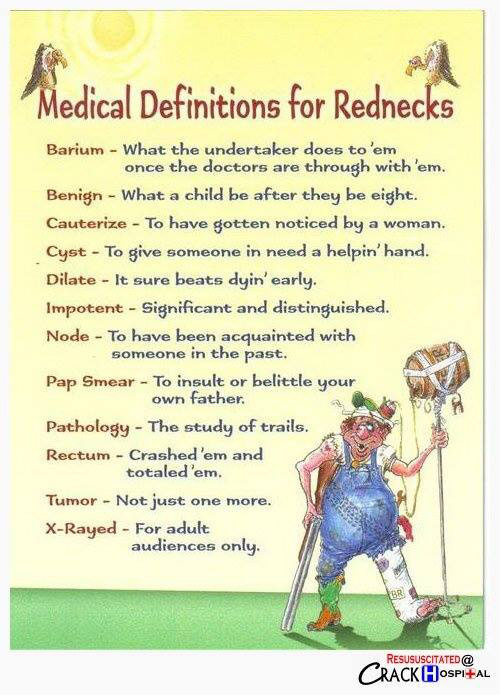 Medical Definitions for Rednecks

Barium - What the undertaker does to 'em once the doctors are through with 'em.

Benign - What a child be after they be eight.

Cauterize - To have gotten noticed by a woman.

Cyst - To give someone in need a helpin' hand.

Dilate - It sure beats dyin' early.

Impotent - Significant and distinguished.

Node - To have been acquainted with someone in the past.

Pap Smear - To insult or belittle your own father.

Pathology - The study of trails.

Rectum - Crashed 'em and totaled 'em.

Tumor - Not just one more.

X-Rayed - For adult audiences only.

BR

RESUSUSCITATED @
CRACK HOSPITAL